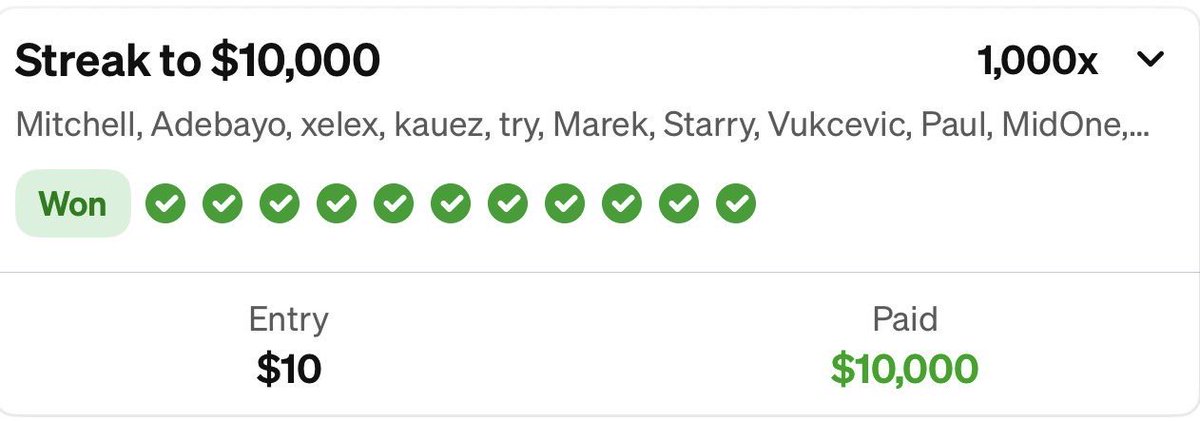 Streak to $10,000

1,000x

Mitchell, Adebayo, xelex, kauez, try, Marek, Starry, Vukcevic, Paul, MidOne,...

Won

Entry
$10

Paid
$10,000